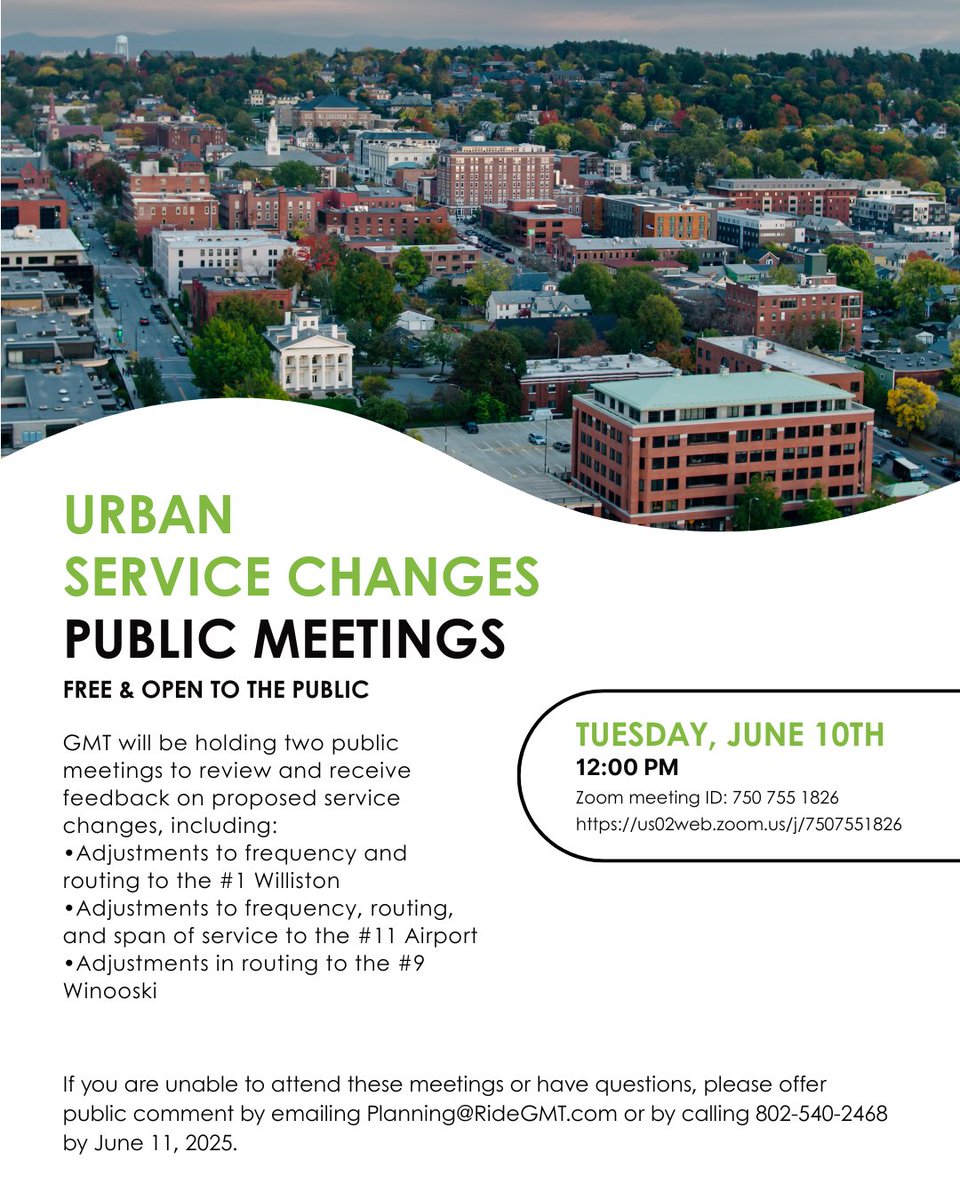 URBAN
SERVICE CHANGES
PUBLIC MEETINGS

FREE & OPEN TO THE PUBLIC

GMT will be holding two public meetings to review and receive feedback on proposed service changes, including:
•Adjustments to frequency and routing to the #1 Williston
•Adjustments to frequency, routing, and span of service to the #11 Airport
•Adjustments in routing to the #9 Winooski

TUESDAY, JUNE 10TH
12:00 PM
Zoom meeting ID: 750 755 1826
https://us02web.zoom.us/j/7507551826

If you are unable to attend these meetings or have questions, please offer public comment by emailing Planning@RideGMT.com or by calling 802-540-2468 by June 11, 2025.